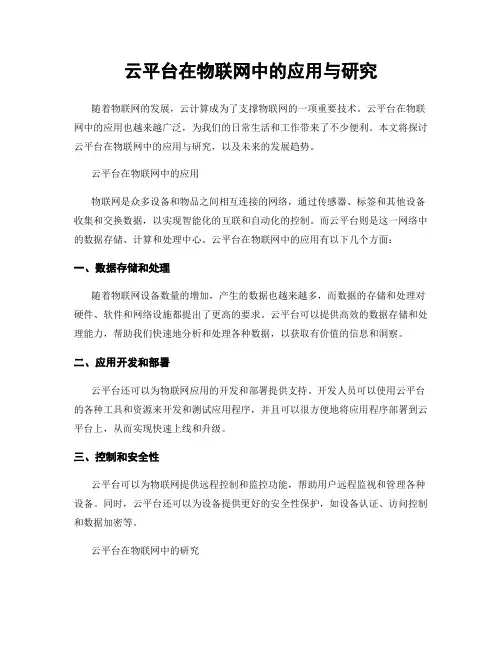 云平台在物联网中的应用与研究

随着物联网的发展，云计算成为了支撑物联网的一项重要技术。云平台在物联网中的应用也越来越广泛，为我们的日常生活和工作带来了不少便利。本文将探讨云平台在物联网中的应用与研究，以及未来的发展趋势。

云平台在物联网中的应用

物联网是众多设备和物品之间相互连接的网络，通过传感器、标签和其他设备收集和交换数据，以实现智能化的互联和自动化的控制。而云平台则是这一网络中的数据存储、计算和处理中心。云平台在物联网中的应用有以下几个方面：

一、数据存储和处理

随着物联网设备数量的增加，产生的数据也越来越多，而数据的存储和处理对硬件、软件和网络设施都提出了更高的要求。云平台可以提供高效的数据存储和处理能力，帮助我们快速地分析和处理各种数据，以获取有价值的信息和洞察。

二、应用开发和部署

云平台还可以为物联网应用的开发和部署提供支持。开发人员可以使用云平台的各种工具和资源来开发和测试应用程序，并且可以很方便地将应用程序部署到云平台上，从而实现快速上线和升级。

三、控制和安全性

云平台可以为物联网提供远程控制和监控功能，帮助用户远程监视和管理各种设备。同时，云平台还可以为设备提供更好的安全性保护，如设备认证、访问控制和数据加密等。

云平台在物联网中的研究